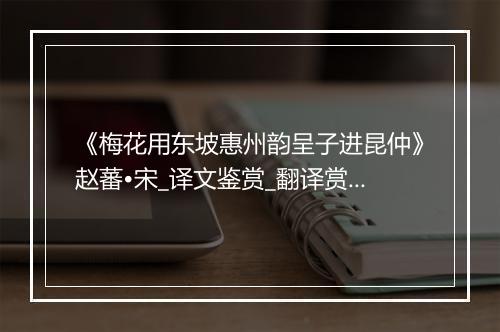 《梅花用东坡惠州韵呈子进昆仲》赵蕃•宋_译文鉴赏_翻译赏...